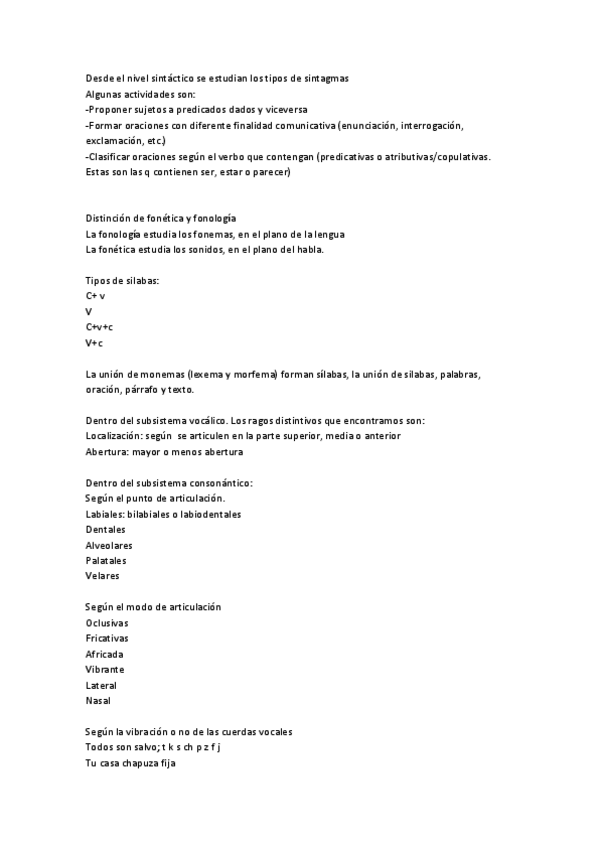 Desde el nivel sintáctico se estudian los tipos de sintagmas
Algunas actividades son:
-Proponer sujetos a predicados dados y viceversa
-Formar oraciones con diferente finalidad comunicativa (enunciación, interrogación, exclamación, etc.)
-Clasificar oraciones según el verbo que contengan (predicativas o atributivas/copulativas. Estas son las q contienen ser, estar o parecer)

Distinción de fonética y fonología
La fonología estudia los fonemas, en el plano de la lengua
La fonética estudia los sonidos, en el plano del habla.

Tipos de silabas:
C+ v
V
C+v+c
V+c

La unión de monemas (lexema y morfema) forman sílabas, la unión de silabas, palabras, oración, párrafo y texto.

Dentro del subsistema vocálico. Los ragos distintivos que encontramos son:
Localización: según se articulen en la parte superior, media o anterior
Abertura: mayor o menos abertura

Dentro del subsistema consonántico:
Según el punto de articulación.
Labiales: bilabiales o labiodentales
Dentales
Alveolares
Palatales
Velares

Según el modo de articulación
Oclusivas
Fricativas
Africada
Vibrante
Lateral
Nasal

Según la vibración o no de las cuerdas vocales
Todos son salvo; t k s ch p z f j
Tu casa chapuza fija